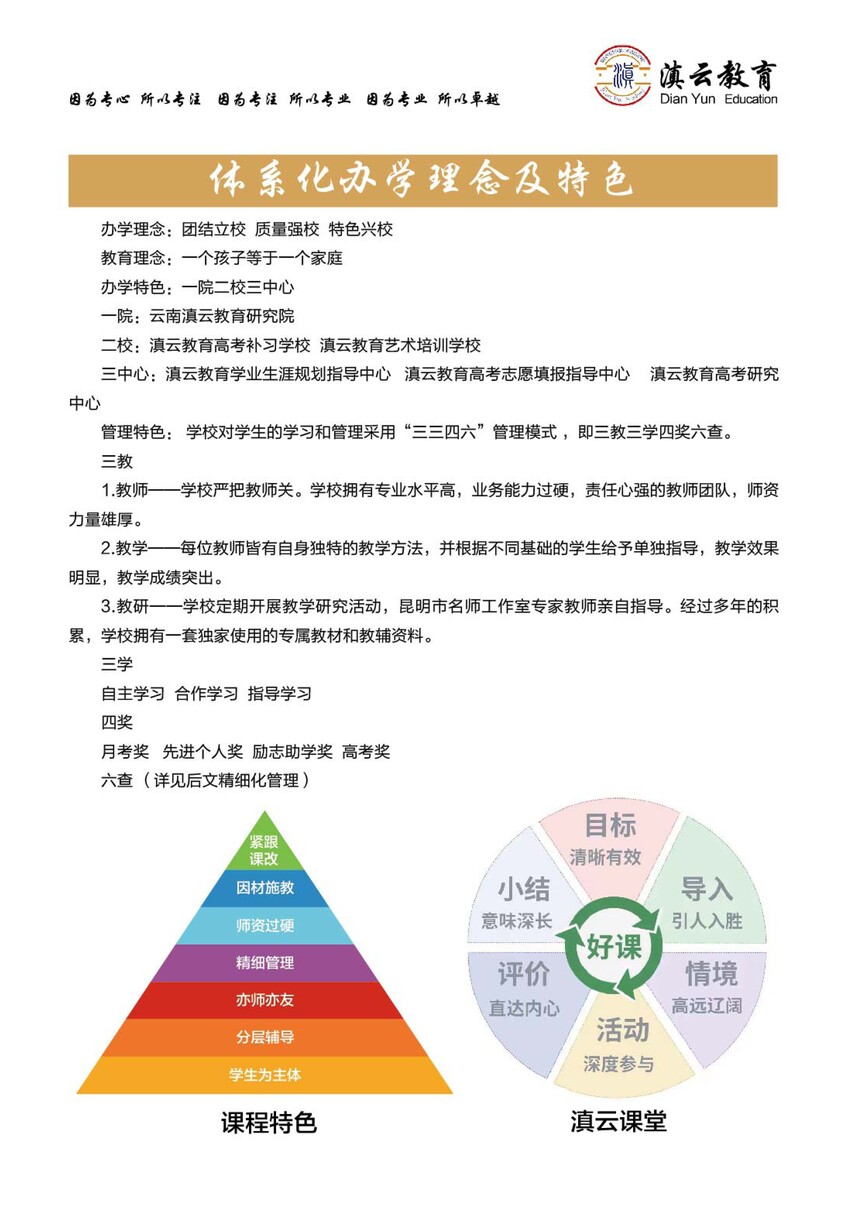 因为专心 所以专注 因为专注 所以专业 因为专业 所以卓越

滇云教育
Dian Yun Education

体系化办学理念及特色

办学理念：团结立校 质量强校 特色兴校

教育理念：一个孩子等于一个家庭

办学特色：一院二校三中心

一院：云南滇云教育研究院

二校：滇云教育高考补习学校 滇云教育艺术培训学校

三中心：滇云教育学业生涯规划指导中心 滇云教育高考志愿填报指导中心 滇云教育高考研究中心

管理特色： 学校对学生的学习和管理采用“三三四六”管理模式，即三教三学四奖六查。

三教

1.教师——学校严把教师关。学校拥有专业水平高，业务能力过硬，责任心强的教师团队，师资力量雄厚。

2.教学——每位教师皆有自身独特的教学方法，并根据不同基础的学生给予单独指导，教学效果明显，教学成绩突出。

3.教研——学校定期开展教学研究活动，昆明市名师工作室专家教师亲自指导。经过多年的积累，学校拥有一套独家使用的专属教材和教辅资料。

三学

自主学习 合作学习 指导学习

四奖

月考奖 先进个人奖 励志助学奖 高考奖

六查（详见后文精细化管理）

紧跟课改
因材施教
师资过硬
精细管理
亦师亦友
分层辅导
学生为主体

课程特色

目标
清晰有效
导入
引人入胜
情境
高远辽阔
活动
深度参与
评价
直达内心
小结
意味深长
好课

滇云课堂